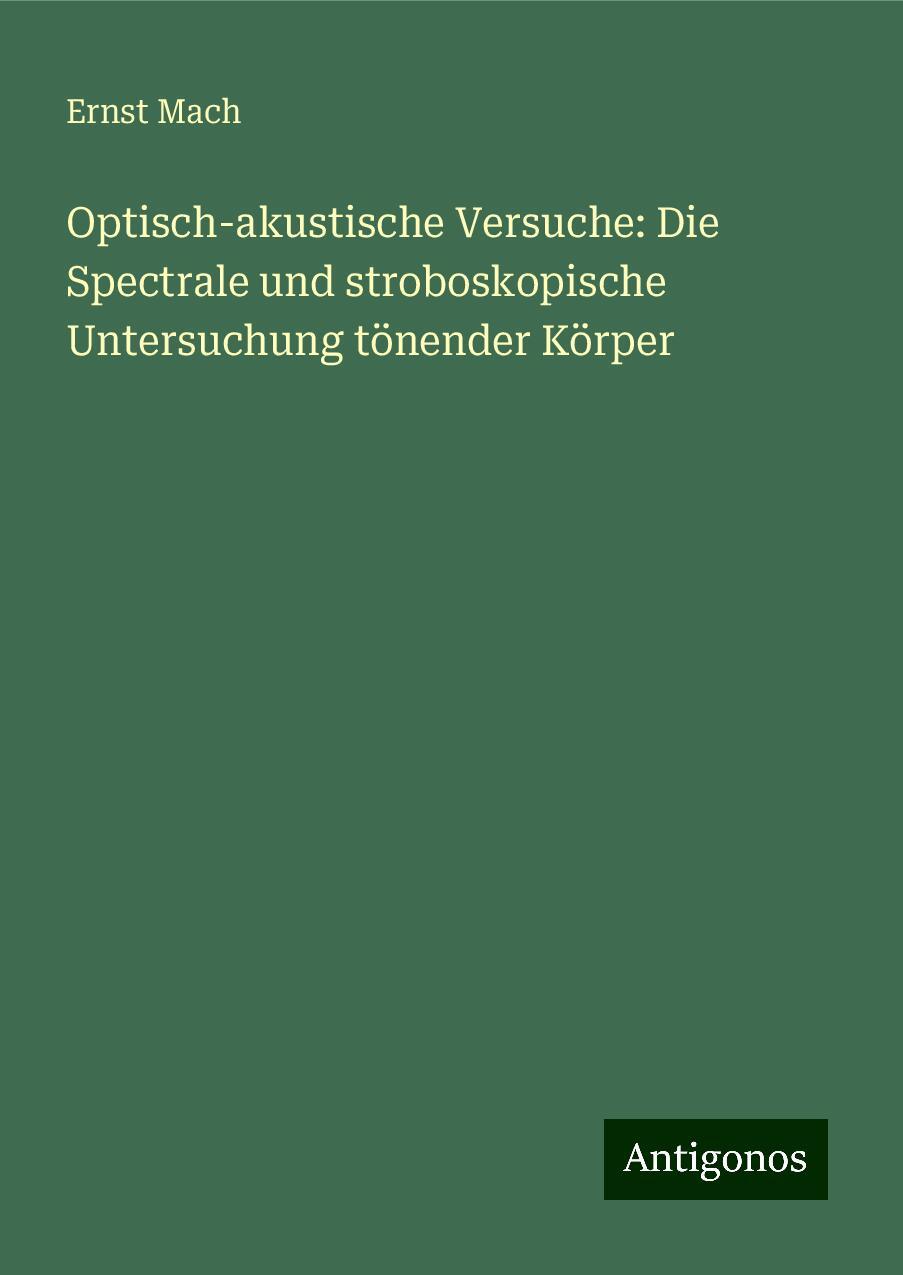 Ernst Mach

Optisch-akustische Versuche: Die Spectrale und stroboskopische Untersuchung tönender Körper

Antigonos